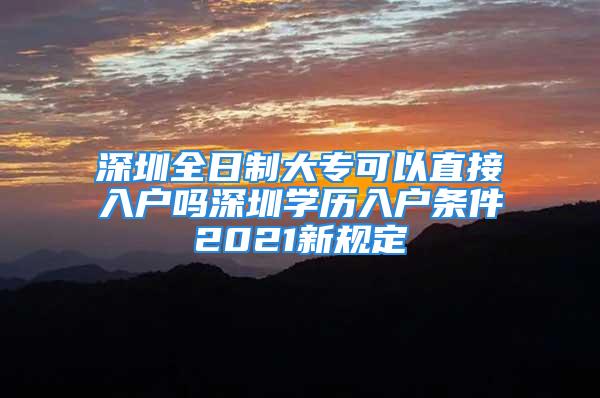 深圳全日制大专可以直接入户吗深圳学历入户条件2021新规定